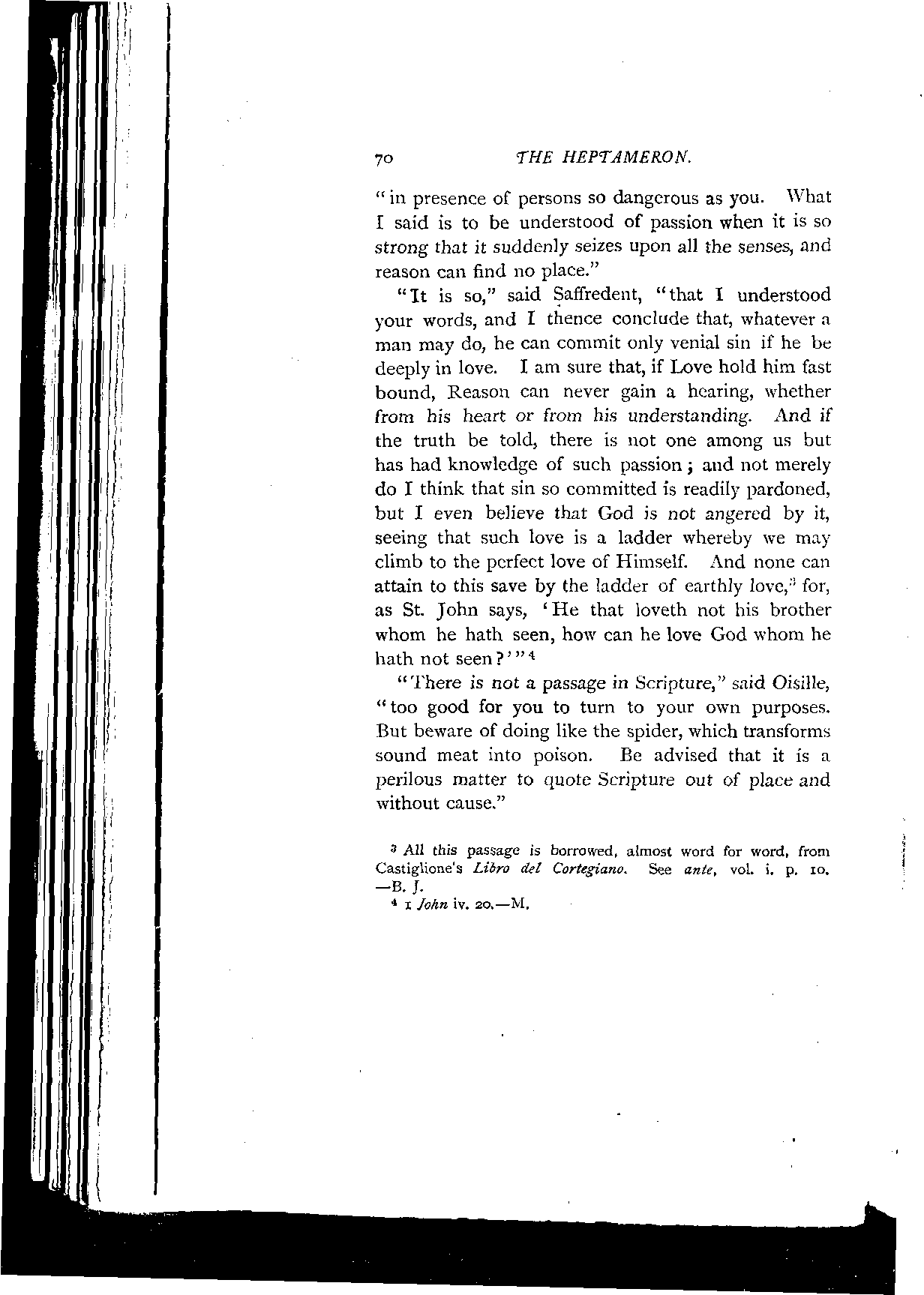 70 THE HEPTAMERON.

"in presence of persons so dangerous as you. What I said is to be understood of passion when it is so strong that it suddenly seizes upon all the senses, and reason can find no place."

"It is so," said Saffredent, "that I understood your words, and I thence conclude that, whatever a man may do, he can commit only venial sin if he be deeply in love. I am sure that, if Love hold him fast bound, Reason can never gain a hearing, whether from his heart or from his understanding. And if the truth be told, there is not one among us but has had knowledge of such passion; and not merely do I think that sin so committed is readily pardoned, but I even believe that God is not angered by it, seeing that such love is a ladder whereby we may climb to the perfect love of Himself. And none can attain to this save by the ladder of earthly love,$^3$ for, as St. John says, 'He that loveth not his brother whom he hath seen, how can he love God whom he hath not seen?'"$^4$

"There is not a passage in Scripture," said Oisille, "too good for you to turn to your own purposes. But beware of doing like the spider, which transforms sound meat into poison. Be advised that it is a perilous matter to quote Scripture out of place and without cause."

$^3$ All this passage is borrowed, almost word for word, from Castiglione's Libro del Cortegiano. See ante, vol. i. p. 10. —B. J.

$^4$ 1 John iv. 20.—M.